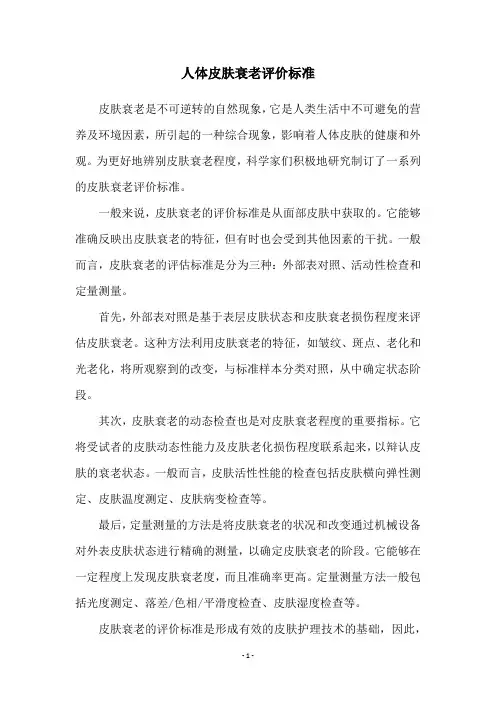 人体皮肤衰老评价标准

皮肤衰老是不可逆转的自然现象，它是人类生活中不可避免的营养及环境因素，所引起的一种综合现象，影响着人体皮肤的健康和外观。为更好地辨别皮肤衰老程度，科学家们积极地研究制订了一系列的皮肤衰老评价标准。

一般来说，皮肤衰老的评价标准是从面部皮肤中获取的。它能够准确反映出皮肤衰老的特征，但有时也会受到其他因素的干扰。一般而言，皮肤衰老的评估标准是分为三种：外部表对照、活动性检查和定量测量。

首先，外部表对照是基于表层皮肤状态和皮肤衰老损伤程度来评估皮肤衰老。这种方法利用皮肤衰老的特征，如皱纹、斑点、老化和光老化，将所观察到的改变，与标准样本分类对照，从中确定状态阶段。

其次，皮肤衰老的动态检查也是对皮肤衰老程度的重要指标。它将受试者的皮肤动态性能力及皮肤老化损伤程度联系起来，以辩认皮肤的衰老状态。一般而言，皮肤活性性能的检查包括皮肤横向弹性测定、皮肤温度测定、皮肤病变检查等。

最后，定量测量的方法是将皮肤衰老的状况和改变通过机械设备对外表皮肤状态进行精确的测量，以确定皮肤衰老的阶段。它能够在一定程度上发现皮肤衰老度，而且准确率更高。定量测量方法一般包括光度测定、落差/色相/平滑度检查、皮肤湿度检查等。

皮肤衰老的评价标准是形成有效的皮肤护理技术的基础，因此，

- 1 -